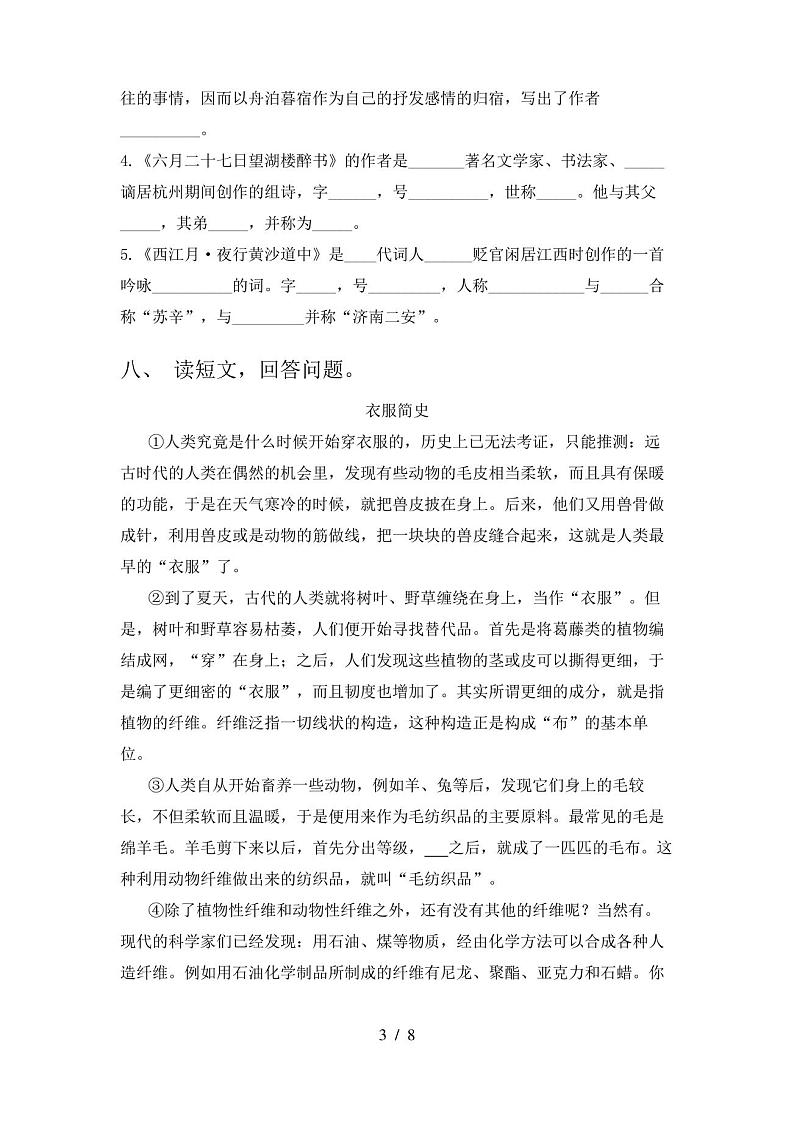 往的事情，因而以舟泊暮宿作为自己的抒发感情的归宿，写出了作者__________。

4.《六月二十七日望湖楼醉书》的作者是_______著名文学家、书法家、_____谪居杭州期间创作的组诗，字______，号__________，世称_____。他与其父_____，其弟_____，并称为_____。

5.《西江月·夜行黄沙道中》是____代词人______贬官闲居江西时创作的一首吟咏__________的词。字_____，号_________，人称____________与______合称“苏辛”，与_________并称“济南二安”。

八、 读短文，回答问题。

衣服简史

①人类究竟是什么时候开始穿衣服的，历史上已无法考证，只能推测：远古时代的人类在偶然的机会里，发现有些动物的毛皮相当柔软，而且具有保暖的功能，于是在天气寒冷的时候，就把兽皮披在身上。后来，他们又用兽骨做成针，利用兽皮或是动物的筋做线，把一块块的兽皮缝合起来，这就是人类最早的“衣服”了。

②到了夏天，古代的人类就将树叶、野草缠绕在身上，当作“衣服”。但是，树叶和野草容易枯萎，人们便开始寻找替代品。首先是将葛藤类的植物编结成网，“穿”在身上；之后，人们发现这些植物的茎或皮可以撕得更细，于是编了更细密的“衣服”，而且韧度也增加了。其实所谓更细的成分，就是指植物的纤维。纤维泛指一切线状的构造，这种构造正是构成“布”的基本单位。

③人类自从开始畜养一些动物，例如羊、兔等后，发现它们身上的毛较长，不但柔软而且温暖，于是便用来作为毛纺织品的主要原料。最常见的毛是绵羊毛。羊毛剪下来以后，首先分出等级，___之后，就成了一匹匹的毛布。这种利用动物纤维做出来的纺织品，就叫“毛纺织品”。

④除了植物性纤维和动物性纤维之外，还有没有其他的纤维呢？当然有。现代的科学家们已经发现：用石油、煤等物质，经由化学方法可以合成各种人造纤维。例如用石油化学制品所制成的纤维有尼龙、聚酯、亚克力和石蜡。你

3 / 8